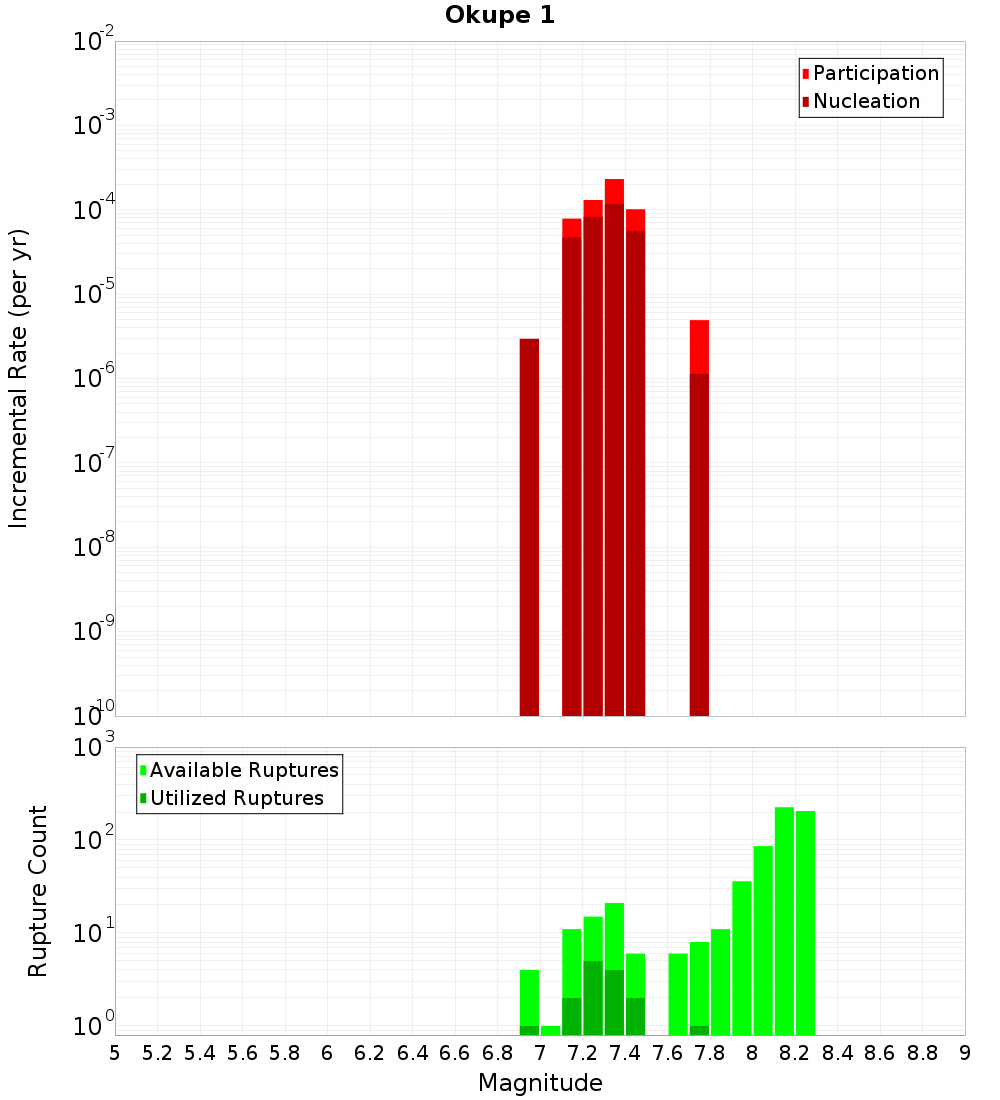 Okupe 1

Participation
Nucleation

Incremental Rate (per yr)

$10^{-2}$
$10^{-3}$
$10^{-4}$
$10^{-5}$
$10^{-6}$
$10^{-7}$
$10^{-8}$
$10^{-9}$
$10^{-10}$

Available Ruptures
Utilized Ruptures

Rupture Count

$10^{3}$
$10^{2}$
$10^{1}$
$10^{0}$

5 5.2 5.4 5.6 5.8 6 6.2 6.4 6.6 6.8 7 7.2 7.4 7.6 7.8 8 8.2 8.4 8.6 8.8 9

Magnitude